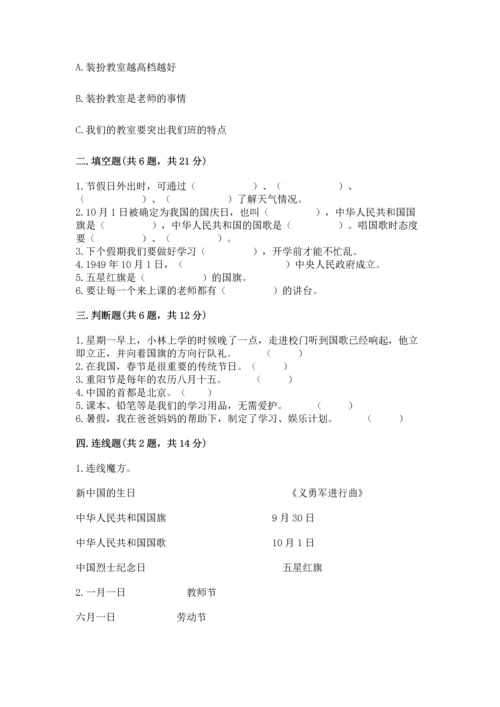 A. 装扮教室越高档越好

B. 装扮教室是老师的事情

C. 我们的教室要突出我们班的特点

二. 填空题(共 6 题，共 21 分)

1. 节假日外出时，可通过（　　　　）、（　　　　）、（　　　　）、（　　　　）了解天气情况。
2. 10 月 1 日被确定为我国的国庆日，也叫（　　　　），中华人民共和国国旗是（　　　　），中华人民共和国的国歌是（　　　　）。唱国歌时态度要（　　　　）、（　　　　）。
3. 下个假期我们要做好学习（　　　　），开学前才能不忙乱。
4. 1949 年 10 月 1 日，（　　　　）中央人民政府成立。
5. 五星红旗是（　　　　）的国旗。
6. 要让每一个来上课的老师都有（　　　　）的讲台。

三. 判断题(共 6 题，共 12 分)

1. 星期一早上，小林上学的时候晚了一点，走进校门听到国歌已经响起，他立即立正，并向着国旗的方向行队礼。（　　）
2. 在我国，春节是很重要的传统节日。（　　）
3. 重阳节是每年的农历八月十五。（　　）
4. 中国的首都是北京。（　　）
5. 课本、铅笔等是我们的学习用品，无需爱护。（　　）
6. 暑假，我在爸爸妈妈的帮助下，制定了学习、娱乐计划。（　　）

四. 连线题(共 2 题，共 14 分)

1. 连线魔方。

新中国的生日　　《义勇军进行曲》

中华人民共和国国旗　　9 月 30 日

中华人民共和国国歌　　10 月 1 日

中国烈士纪念日　　五星红旗

2. 一月一日　　教师节

六月一日　　劳动节